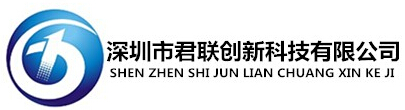 深圳市君联创新科技有限公司
SHEN ZHEN SHI JUN LIAN CHUANG XIN KE JI